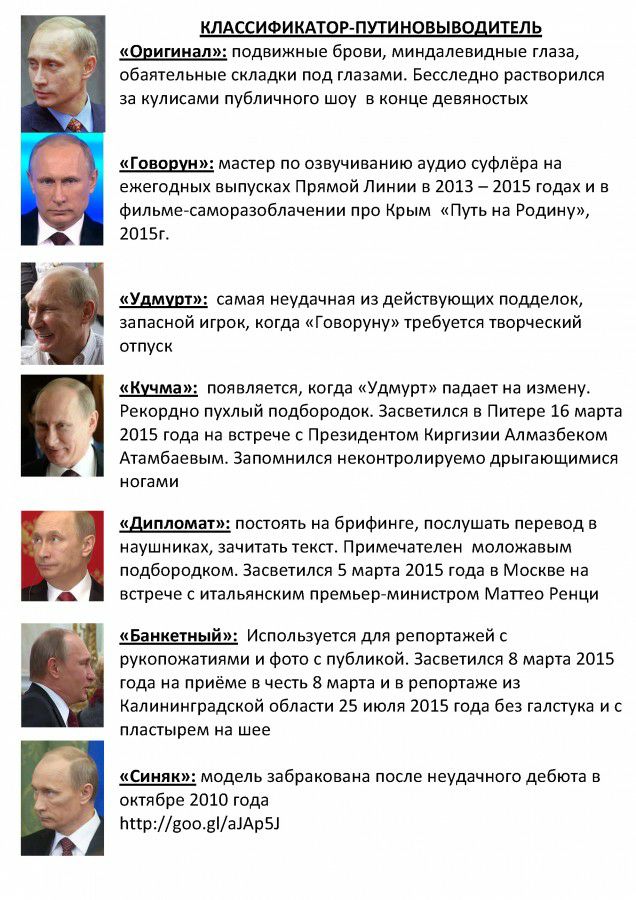 КЛАССИФИКАТОР-ПУТИНОВЫВОДИТЕЛЬ

«Оригинал»: подвижные брови, миндалевидные глаза, обаятельные складки под глазами. Бесследно растворился за кулисами публичного шоу в конце девяностых

«Говорун»: мастер по озвучиванию аудио суфлёра на ежегодных выпусках Прямой Линии в 2013 – 2015 годах и в фильме-саморазоблачении про Крым «Путь на Родину», 2015г.

«Удмурт»: самая неудачная из действующих подделок, запасной игрок, когда «Говоруну» требуется творческий отпуск

«Кучма»: появляется, когда «Удмурт» падает на измену. Рекордно пухлый подбородок. Засветился в Питере 16 марта 2015 года на встрече с Президентом Киргизии Алмазбеком Атамбаевым. Запомнился неконтролируемо дрыгающимися ногами

«Дипломат»: постоять на брифинге, послушать перевод в наушниках, зачитать текст. Примечателен моложавым подбородком. Засветился 5 марта 2015 года в Москве на встрече с итальянским премьер-министром Маттео Ренци

«Банкетный»: Используется для репортажей с рукопожатиями и фото с публикой. Засветился 8 марта 2015 года на приёме в честь 8 марта и в репортаже из Калининградской области 25 июля 2015 года без галстука и с пластырем на шее

«Синяк»: модель забракована после неудачного дебюта в октябре 2010 года
http://goo.gl/aJAp5J